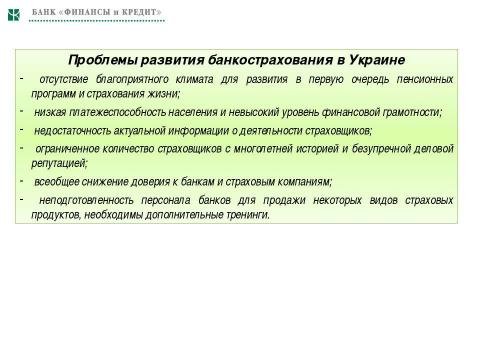 БАНК «ФИНАНСЫ и КРЕДИТ»

Проблемы развития банкострахования в Украине

- отсутствие благоприятного климата для развития в первую очередь пенсионных программ и страхования жизни;

- низкая платежеспособность населения и невысокий уровень финансовой грамотности;

- недостаточность актуальной информации о деятельности страховщиков;

- ограниченное количество страховщиков с многолетней историей и безупречной деловой репутацией;

- всеобщее снижение доверия к банкам и страховым компаниям;

- неподготовленность персонала банков для продажи некоторых видов страховых продуктов, необходимы дополнительные тренинги.